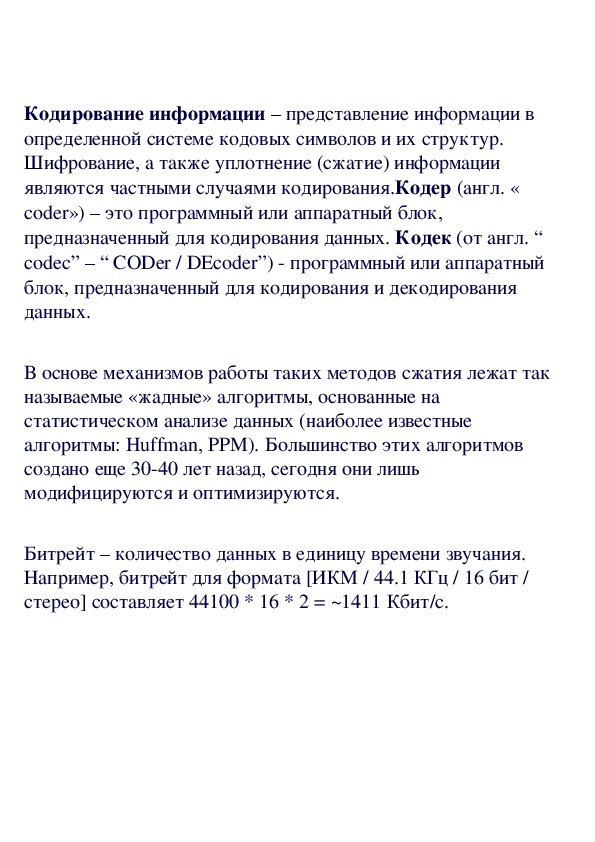 Кодирование информации – представление информации в определенной системе кодовых символов и их структур. Шифрование, а также уплотнение (сжатие) информации являются частными случаями кодирования.Кодер (англ. « coder») – это программный или аппаратный блок, предназначенный для кодирования данных. Кодек (от англ. “ codec” – “ CODer / DEcoder”) - программный или аппаратный блок, предназначенный для кодирования и декодирования данных.

В основе механизмов работы таких методов сжатия лежат так называемые «жадные» алгоритмы, основанные на статистическом анализе данных (наиболее известные алгоритмы: Huffman, PPM). Большинство этих алгоритмов создано еще 30-40 лет назад, сегодня они лишь модифицируются и оптимизируются.

Битрейт – количество данных в единицу времени звучания. Например, битрейт для формата [ИКМ / 44.1 КГц / 16 бит / стерео] составляет 44100 * 16 * 2 = ~1411 Кбит/с.